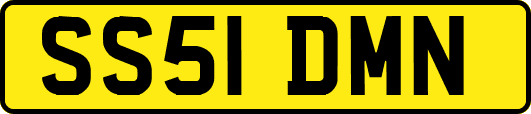 SS51 DMN